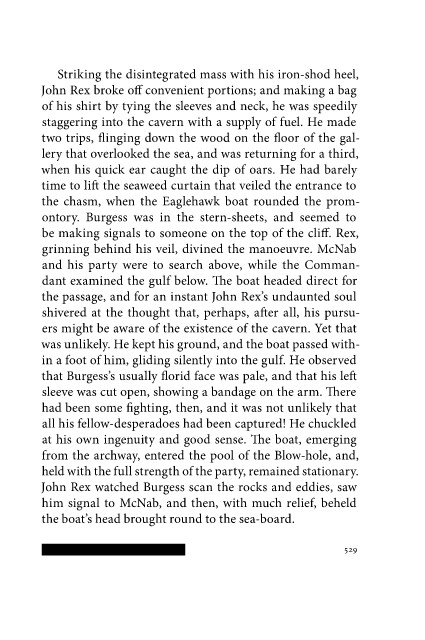 Striking the disintegrated mass with his iron-shod heel, John Rex broke off convenient portions; and making a bag of his shirt by tying the sleeves and neck, he was speedily staggering into the cavern with a supply of fuel. He made two trips, flinging down the wood on the floor of the gallery that overlooked the sea, and was returning for a third, when his quick ear caught the dip of oars. He had barely time to lift the seaweed curtain that veiled the entrance to the chasm, when the Eaglehawk boat rounded the promontory. Burgess was in the stern-sheets, and seemed to be making signals to someone on the top of the cliff. Rex, grinning behind his veil, divined the manoeuvre. McNab and his party were to search above, while the Commandant examined the gulf below. The boat headed direct for the passage, and for an instant John Rex's undaunted soul shivered at the thought that, perhaps, after all, his pursuers might be aware of the existence of the cavern. Yet that was unlikely. He kept his ground, and the boat passed within a foot of him, gliding silently into the gulf. He observed that Burgess's usually florid face was pale, and that his left sleeve was cut open, showing a bandage on the arm. There had been some fighting, then, and it was not unlikely that all his fellow-desperadoes had been captured! He chuckled at his own ingenuity and good sense. The boat, emerging from the archway, entered the pool of the Blow-hole, and, held with the full strength of the party, remained stationary. John Rex watched Burgess scan the rocks and eddies, saw him signal to McNab, and then, with much relief, beheld the boat's head brought round to the sea-board.

529